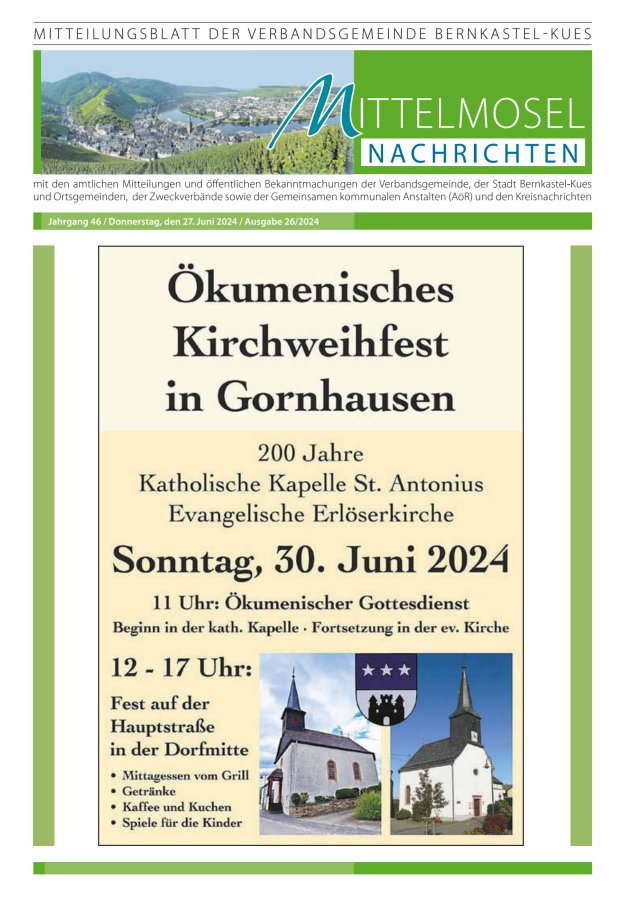 MITTEILUNGSBLATT DER VERBANDSGEMEINDE BERNKASTEL-KUES

MITTELMOSEL
NACHRICHTEN

mit den amtlichen Mitteilungen und öffentlichen Bekanntmachungen der Verbandsgemeinde, der Stadt Bernkastel-Kues und Ortsgemeinden, der Zweckverbände sowie der Gemeinsamen kommunalen Anstalten (AöR) und den Kreisnachrichten

Jahrgang 46 / Donnerstag, den 27. Juni 2024 / Ausgabe 26/2024

Ökumenisches Kirchweihfest in Gornhausen

200 Jahre
Katholische Kapelle St. Antonius
Evangelische Erlöserkirche

Sonntag, 30. Juni 2024

11 Uhr: Ökumenischer Gottesdienst
Beginn in der kath. Kapelle · Fortsetzung in der ev. Kirche

12 - 17 Uhr:
Fest auf der Hauptstraße in der Dorfmitte

• Mittagessen vom Grill
• Getränke
• Kaffee und Kuchen
• Spiele für die Kinder